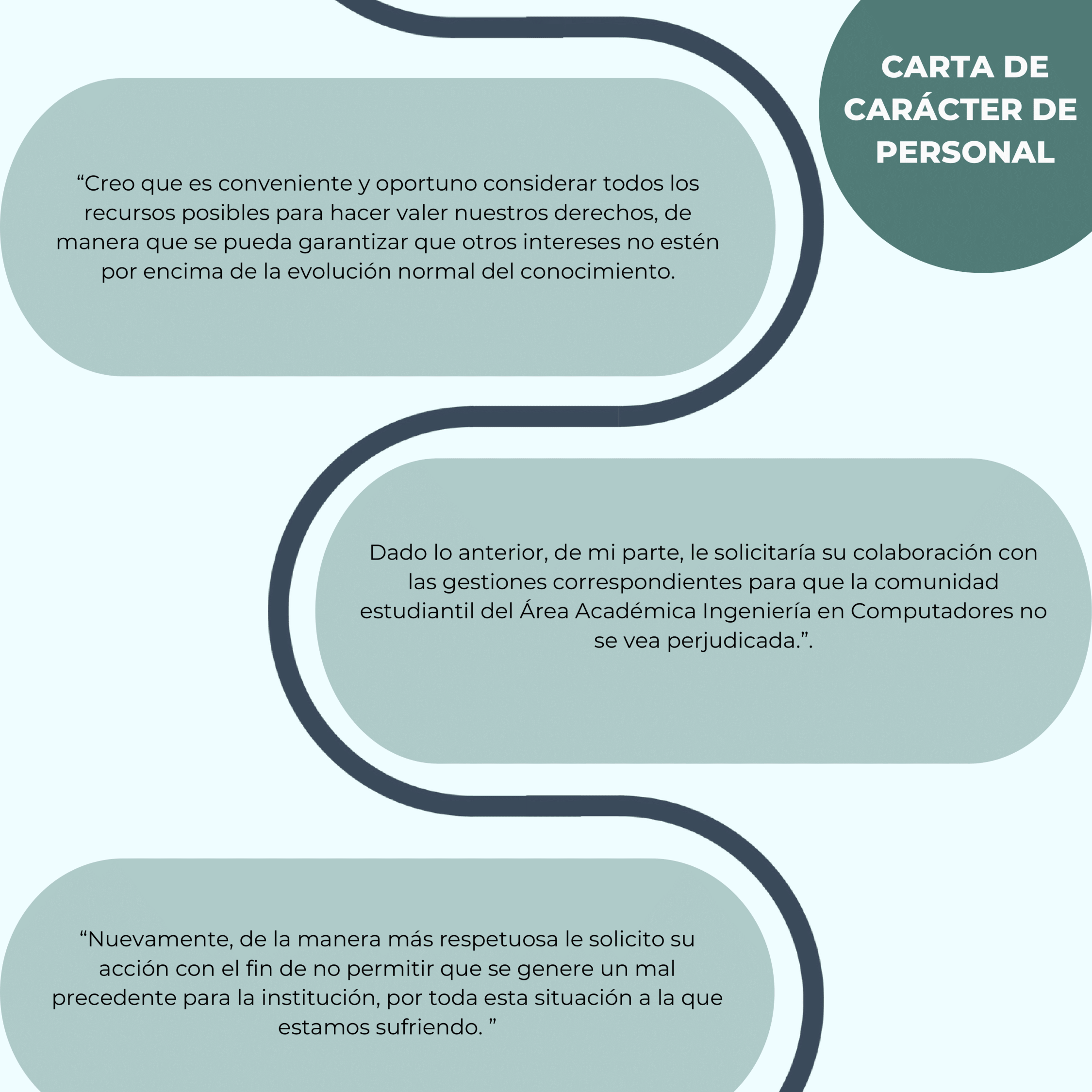 CARTA DE CARÁCTER DE PERSONAL

"Creo que es conveniente y oportuno considerar todos los recursos posibles para hacer valer nuestros derechos, de manera que se pueda garantizar que otros intereses no estén por encima de la evolución normal del conocimiento.

Dado lo anterior, de mi parte, le solicitaría su colaboración con las gestiones correspondientes para que la comunidad estudiantil del Área Académica Ingeniería en Computadores no se vea perjudicada.".

"Nuevamente, de la manera más respetuosa le solicito su acción con el fin de no permitir que se genere un mal precedente para la institución, por toda esta situación a la que estamos sufriendo. "